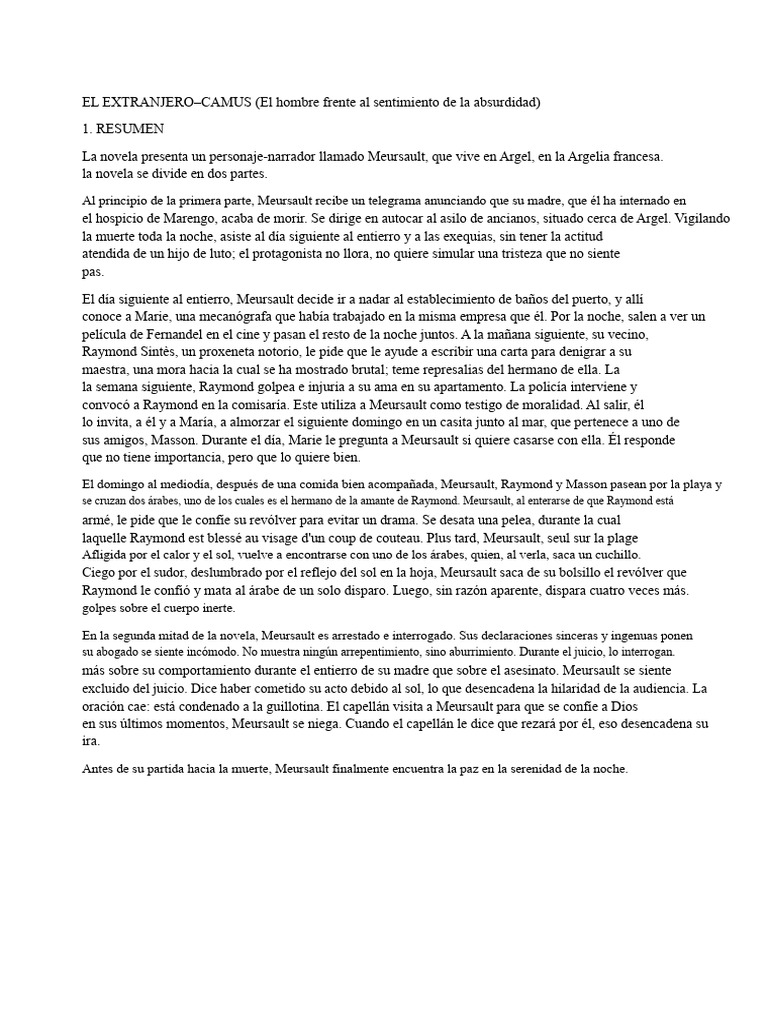 EL EXTRANJERO–CAMUS (El hombre frente al sentimiento de la absurdidad)

1. RESUMEN

La novela presenta un personaje-narrador llamado Meursault, que vive en Argel, en la Argelia francesa. la novela se divide en dos partes.

Al principio de la primera parte, Meursault recibe un telegrama anunciando que su madre, que él ha internado en el hospicio de Marengo, acaba de morir. Se dirige en autocar al asilo de ancianos, situado cerca de Argel. Vigilando la muerte toda la noche, asiste al día siguiente al entierro y a las exequias, sin tener la actitud atendida de un hijo de luto; el protagonista no llora, no quiere simular una tristeza que no siente pas.

El día siguiente al entierro, Meursault decide ir a nadar al establecimiento de baños del puerto, y allí conoce a Marie, una mecanógrafa que había trabajado en la misma empresa que él. Por la noche, salen a ver un película de Fernandel en el cine y pasan el resto de la noche juntos. A la mañana siguiente, su vecino, Raymond Sintès, un proxeneta notorio, le pide que le ayude a escribir una carta para denigrar a su maestra, una mora hacia la cual se ha mostrado brutal; teme represalias del hermano de ella. La la semana siguiente, Raymond golpea e injuria a su ama en su apartamento. La policía interviene y convocó a Raymond en la comisaría. Este utiliza a Meursault como testigo de moralidad. Al salir, él lo invita, a él y a María, a almorzar el siguiente domingo en un casita junto al mar, que pertenece a uno de sus amigos, Masson. Durante el día, Marie le pregunta a Meursault si quiere casarse con ella. Él responde que no tiene importancia, pero que lo quiere bien.

El domingo al mediodía, después de una comida bien acompañada, Meursault, Raymond y Masson pasean por la playa y se cruzan dos árabes, uno de los cuales es el hermano de la amante de Raymond. Meursault, al enterarse de que Raymond está armé, le pide que le confíe su revólver para evitar un drama. Se desata una pelea, durante la cual laquelle Raymond est blessé au visage d'un coup de couteau. Plus tard, Meursault, seul sur la plage Afligida por el calor y el sol, vuelve a encontrarse con uno de los árabes, quien, al verla, saca un cuchillo. Ciego por el sudor, deslumbrado por el reflejo del sol en la hoja, Meursault saca de su bolsillo el revólver que Raymond le confió y mata al árabe de un solo disparo. Luego, sin razón aparente, dispara cuatro veces más. golpes sobre el cuerpo inerte.

En la segunda mitad de la novela, Meursault es arrestado e interrogado. Sus declaraciones sinceras y ingenuas ponen su abogado se siente incómodo. No muestra ningún arrepentimiento, sino aburrimiento. Durante el juicio, lo interrogan. más sobre su comportamiento durante el entierro de su madre que sobre el asesinato. Meursault se siente excluido del juicio. Dice haber cometido su acto debido al sol, lo que desencadena la hilaridad de la audiencia. La oración cae: está condenado a la guillotina. El capellán visita a Meursault para que se confíe a Dios en sus últimos momentos, Meursault se niega. Cuando el capellán le dice que rezará por él, eso desencadena su ira.

Antes de su partida hacia la muerte, Meursault finalmente encuentra la paz en la serenidad de la noche.